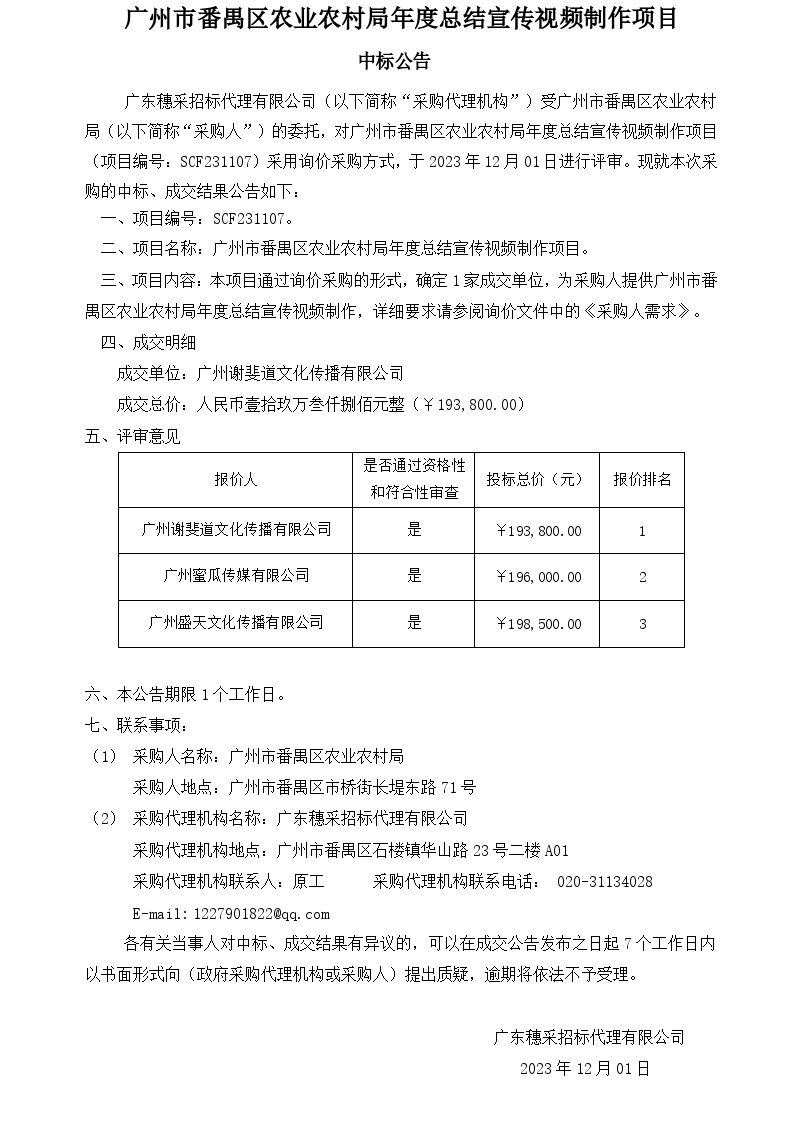 广州市番禺区农业农村局年度总结宣传视频制作项目

中标公告

广东穗采招标代理有限公司（以下简称“采购代理机构”）受广州市番禺区农业农村局（以下简称“采购人”）的委托，对广州市番禺区农业农村局年度总结宣传视频制作项目（项目编号：SCF231107）采用询价采购方式，于 2023 年 12 月 01 日进行评审。现就本次采购的中标、成交结果公告如下：

一、项目编号：SCF231107。

二、项目名称：广州市番禺区农业农村局年度总结宣传视频制作项目。

三、项目内容：本项目通过询价采购的形式，确定 1 家成交单位，为采购人提供广州市番禺区农业农村局年度总结宣传视频制作，详细要求请参阅询价文件中的《采购人需求》。

四、成交明细

成交单位：广州谢斐道文化传播有限公司

成交总价：人民币壹拾玖万叁仟捌佰元整（￥193，800.00）

五、评审意见

| 报价人 | 是否通过资格性和符合性审查 | 投标总价（元） | 报价排名 |
|---|---|---|---|
| 广州谢斐道文化传播有限公司 | 是 | ￥193，800.00 | 1 |
| 广州蜜瓜传媒有限公司 | 是 | ￥196，000.00 | 2 |
| 广州盛天文化传播有限公司 | 是 | ￥198，500.00 | 3 |

六、本公告期限 1 个工作日。

七、联系事项：

（1） 采购人名称：广州市番禺区农业农村局

采购人地点：广州市番禺区市桥街长堤东路 71 号

（2） 采购代理机构名称：广东穗采招标代理有限公司

采购代理机构地点：广州市番禺区石楼镇华山路 23 号二楼 A01

采购代理机构联系人：原工 采购代理机构联系电话： 020-31134028

E-mail：1227901822@qq.com

各有关当事人对中标、成交结果有异议的，可以在成交公告发布之日起 7 个工作日内以书面形式向（政府采购代理机构或采购人）提出质疑，逾期将依法不予受理。

广东穗采招标代理有限公司

2023 年 12 月 01 日